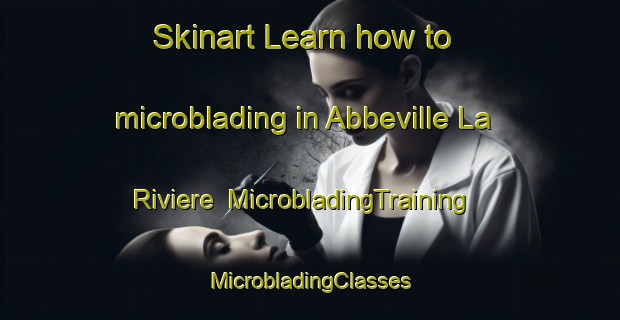 Skinart Learn how to microblading in Abbeville La Riviere MicrobladingTraining MicrobladingClasses